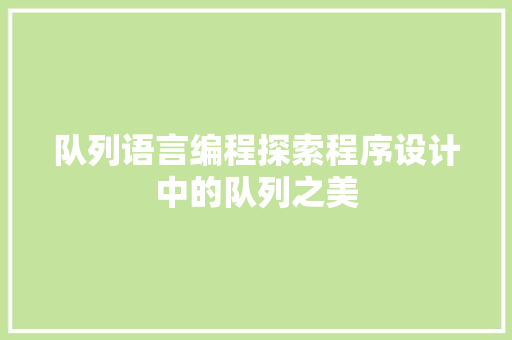 队列语言编程探索程序设计中的队列之美